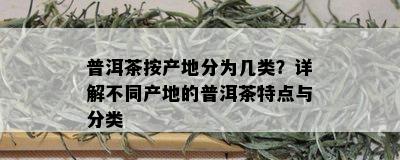 普洱茶按产地分为几类？详解不同产地的普洱茶特点与分类